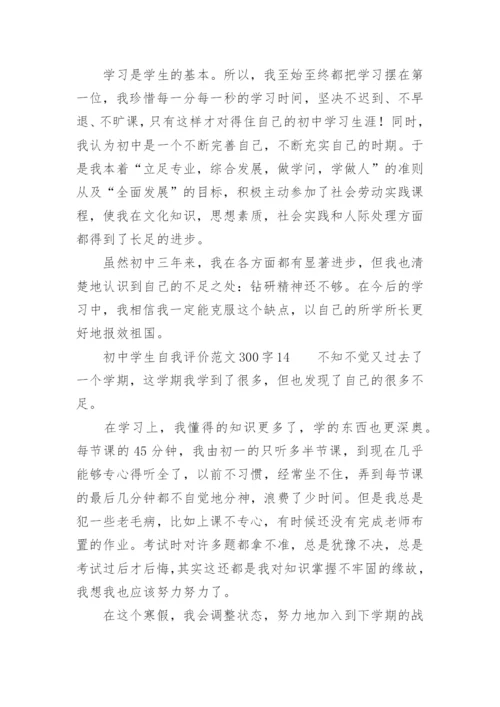 学习是学生的基本。所以，我至始至终都把学习摆在第一位，我珍惜每一分每一秒的学习时间，坚决不迟到、不早退、不旷课，只有这样才对得住自己的初中学习生涯！同时，我认为初中是一个不断完善自己，不断充实自己的时期。于是我本着“立足专业，综合发展，做学问，学做人”的准则从及“全面发展”的目标，积极主动参加了社会劳动实践课程，使我在文化知识，思想素质，社会实践和人际处理方面都得到了长足的进步。

虽然初中三年来，我在各方面都有显著进步，但我也清楚地认识到自己的不足之处：钻研精神还不够。在今后的学习中，我相信我一定能克服这个缺点，以自己的所学所长更好地报效祖国。

初中学生自我评价范文300字14　　不知不觉又过去了一个学期，这学期我学到了很多，但也发现了自己的很多不足。

在学习上，我懂得的知识更多了，学的东西也更深奥。每节课的45分钟，我由初一的只听多半节课，到现在几乎能够专心得听全了，以前不习惯，经常坐不住，弄到每节课的最后几分钟都不自觉地分神，浪费了少时间。但是我总是犯一些老毛病，比如上课不专心，有时候还没有完成老师布置的作业。考试时对许多题都拿不准，总是犹豫不决，总是考试过后才后悔，其实这还都是我对知识掌握不牢固的缘故，我想我也应该努力努力了。

在这个寒假，我会调整状态，努力地加入到下学期的战